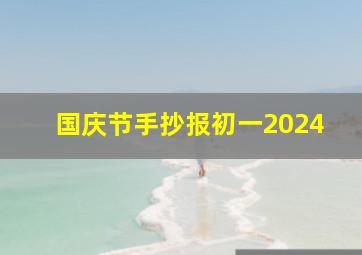 国庆节手抄报初一2024